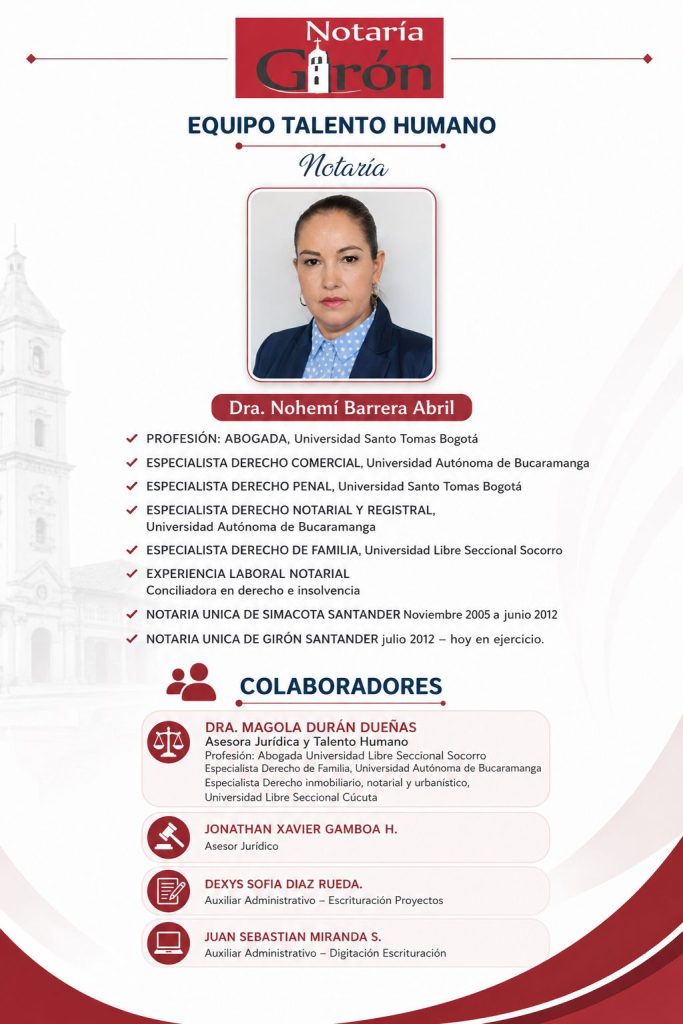 Notaría Girón

EQUIPO TALENTO HUMANO

Notaría

Dra. Nohemí Barrera Abril

PROFESIÓN: ABOGADA, Universidad Santo Tomas Bogotá

ESPECIALISTA DERECHO COMERCIAL, Universidad Autónoma de Bucaramanga

ESPECIALISTA DERECHO PENAL, Universidad Santo Tomas Bogotá

ESPECIALISTA DERECHO NOTARIAL Y REGISTRAL, Universidad Autónoma de Bucaramanga

ESPECIALISTA DERECHO DE FAMILIA, Universidad Libre Seccional Socorro

EXPERIENCIA LABORAL NOTARIAL
Conciliadora en derecho e insolvencia

NOTARIA UNICA DE SIMACOTA SANTANDER Noviembre 2005 a junio 2012

NOTARIA UNICA DE GIRÓN SANTANDER julio 2012 – hoy en ejercicio.

COLABORADORES

DRA. MAGOLA DURÁN DUEÑAS
Asesora Jurídica y Talento Humano
Profesión: Abogada Universidad Libre Seccional Socorro
Especialista Derecho de Familia, Universidad Autónoma de Bucaramanga
Especialista Derecho inmobiliario, notarial y urbanístico, Universidad Libre Seccional Cúcuta

JONATHAN XAVIER GAMBOA H.
Asesor Jurídico

DEXYS SOFIA DIAZ RUEDA.
Auxiliar Administrativo – Escrituración Proyectos

JUAN SEBASTIAN MIRANDA S.
Auxiliar Administrativo – Digitación Escrituración